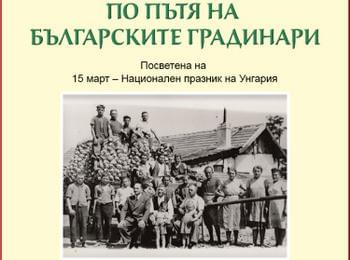 ПО ПЪТЯ НА
БЪЛГАРСКИТЕ ГРАДИНАРИ

Посветена на
15 март – Национален празник на Унгария